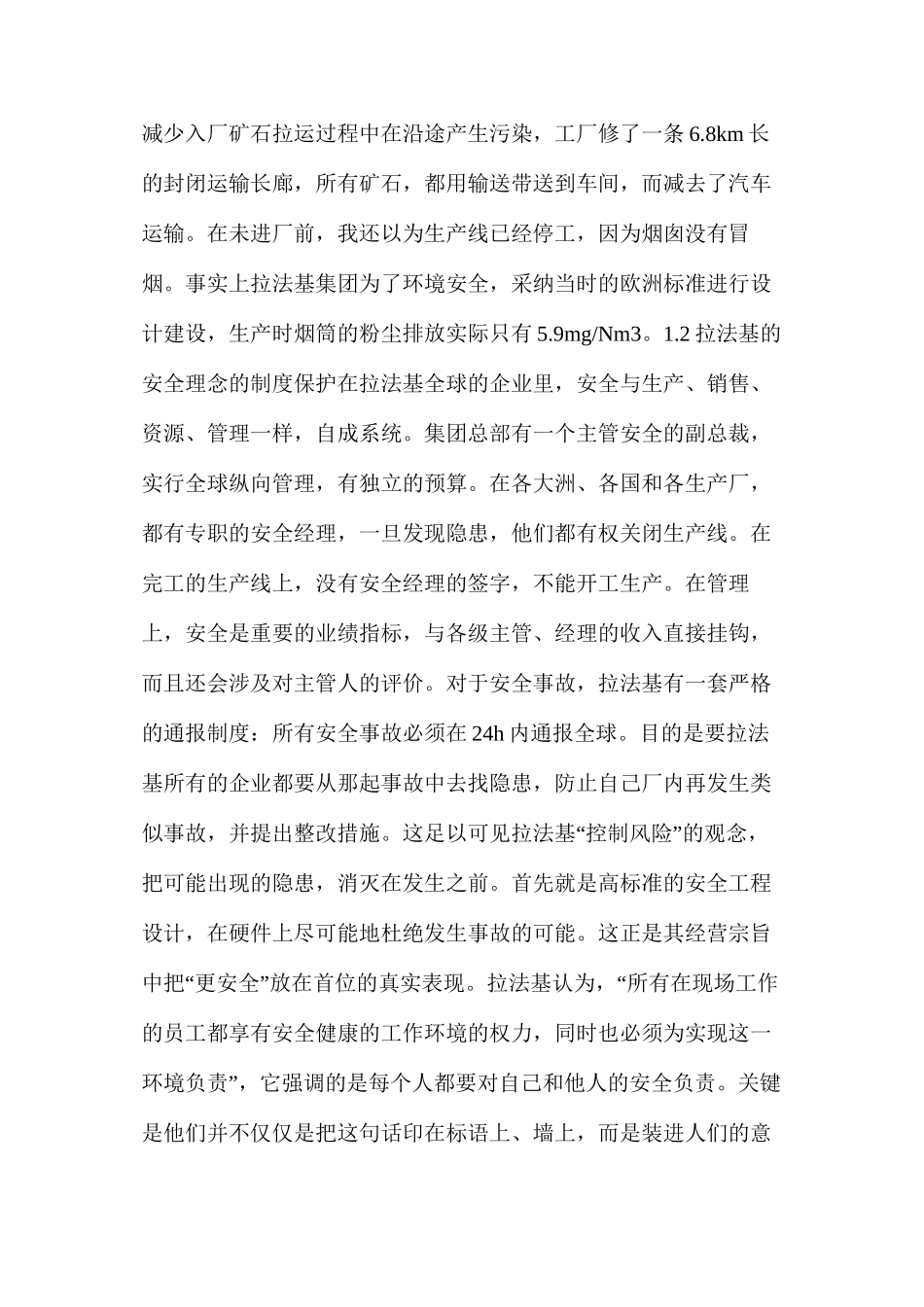 减少入厂矿石拉运过程中在沿途产生污染，工厂修了一条 6.8km 长的封闭运输长廊，所有矿石，都用输送带送到车间，而减去了汽车运输。在未进厂前，我还以为生产线已经停工，因为烟囱没有冒烟。事实上拉法基集团为了环境安全，采纳当时的欧洲标准进行设计建设，生产时烟筒的粉尘排放实际只有 5.9mg/Nm3。1.2 拉法基的安全理念的制度保护在拉法基全球的企业里，安全与生产、销售、资源、管理一样，自成系统。集团总部有一个主管安全的副总裁，实行全球纵向管理，有独立的预算。在各大洲、各国和各生产厂，都有专职的安全经理，一旦发现隐患，他们都有权关闭生产线。在完工的生产线上，没有安全经理的签字，不能开工生产。在管理上，安全是重要的业绩指标，与各级主管、经理的收入直接挂钩，而且还会涉及对主管人的评价。对于安全事故，拉法基有一套严格的通报制度：所有安全事故必须在 24h 内通报全球。目的是要拉法基所有的企业都要从那起事故中去找隐患，防止自己厂内再发生类似事故，并提出整改措施。这足以可见拉法基“控制风险”的观念，把可能出现的隐患，消灭在发生之前。首先就是高标准的安全工程设计，在硬件上尽可能地杜绝发生事故的可能。这正是其经营宗旨中把“更安全”放在首位的真实表现。拉法基认为，“所有在现场工作的员工都享有安全健康的工作环境的权力，同时也必须为实现这一环境负责”，它强调的是每个人都要对自己和他人的安全负责。关键是他们并不仅仅是把这句话印在标语上、墙上，而是装进人们的意